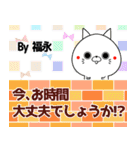 By 福永

今、お時間
大丈夫でしょうか!?